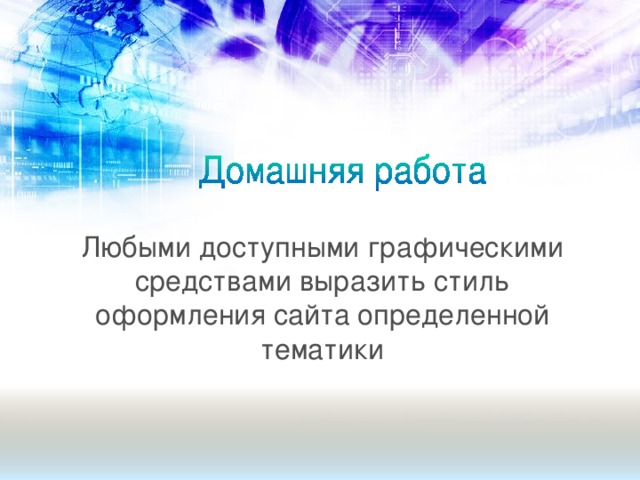 Домашняя работа

Любыми доступными графическими средствами выразить стиль оформления сайта определенной тематики